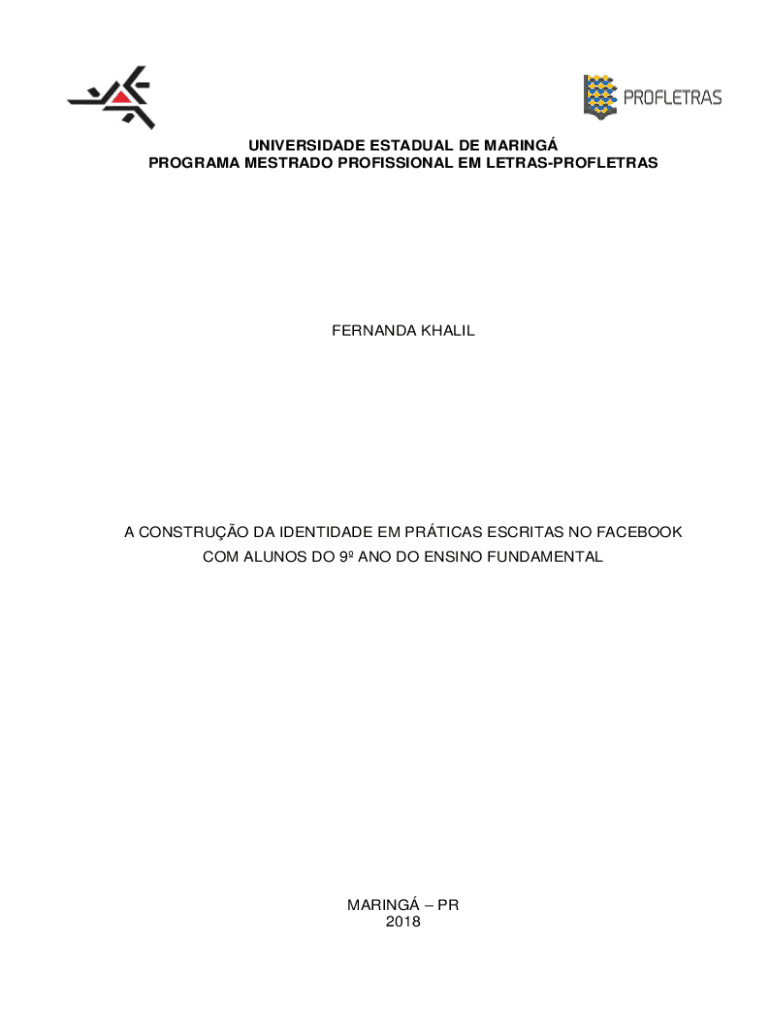 PROFLETRAS

UNIVERSIDADE ESTADUAL DE MARINGÁ
PROGRAMA MESTRADO PROFISSIONAL EM LETRAS-PROFLETRAS

FERNANDA KHALIL

A CONSTRUÇÃO DA IDENTIDADE EM PRÁTICAS ESCRITAS NO FACEBOOK COM ALUNOS DO 9º ANO DO ENSINO FUNDAMENTAL

MARINGÁ – PR
2018